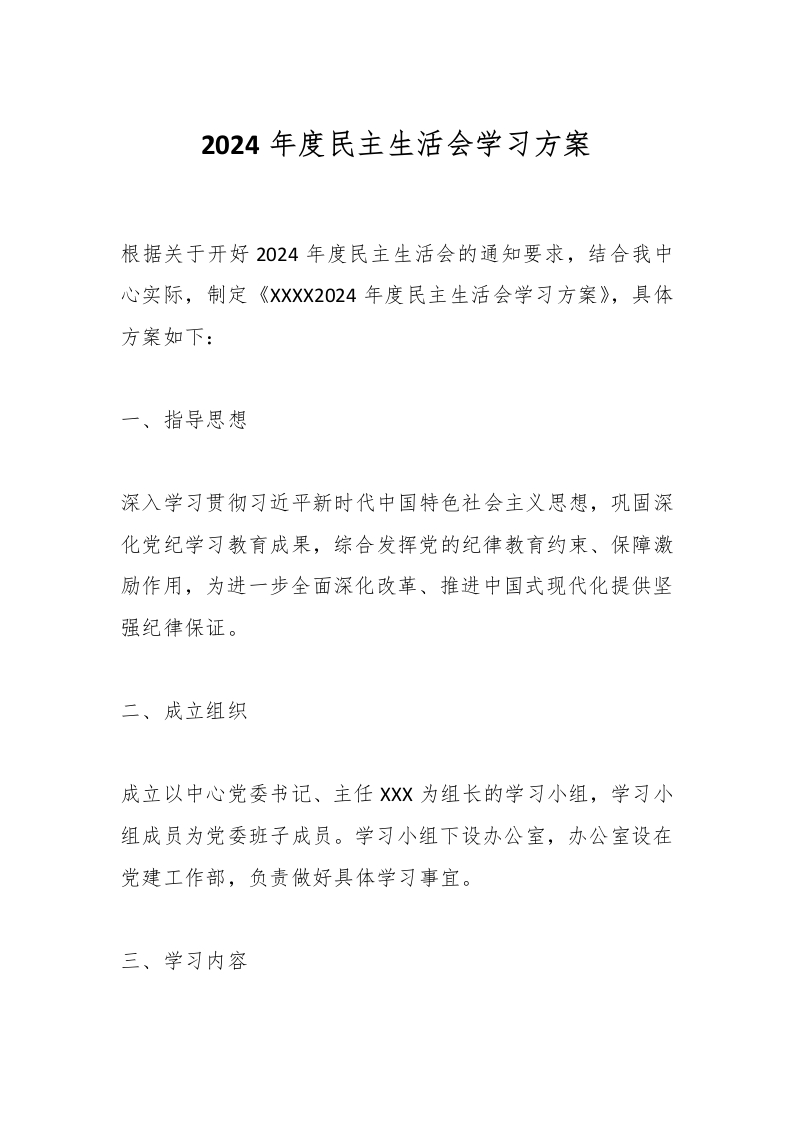 2024 年度民主生活会学习方案

根据关于开好 2024 年度民主生活会的通知要求，结合我中心实际，制定《XXXX2024 年度民主生活会学习方案》，具体方案如下：

一、指导思想

深入学习贯彻习近平新时代中国特色社会主义思想，巩固深化党纪学习教育成果，综合发挥党的纪律教育约束、保障激励作用，为进一步全面深化改革、推进中国式现代化提供坚强纪律保证。

二、成立组织

成立以中心党委书记、主任 XXX 为组长的学习小组，学习小组成员为党委班子成员。学习小组下设办公室，办公室设在党建工作部，负责做好具体学习事宜。

三、学习内容